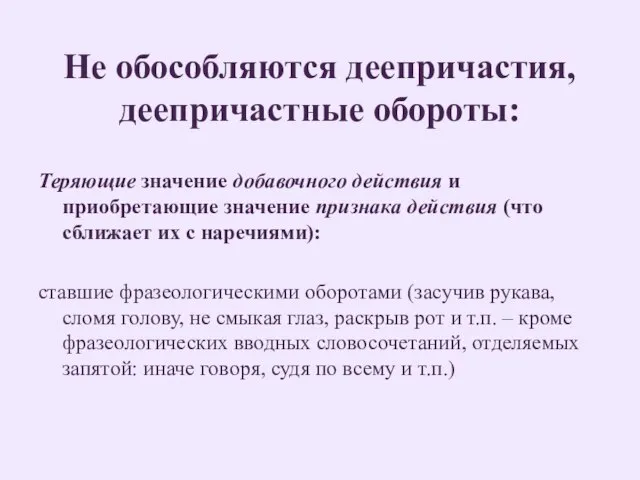 Не обособляются деепричастия, деепричастные обороты:

Теряющие значение добавочного действия и приобретающие значение признака действия (что сближает их с наречиями):

ставшие фразеологическими оборотами (засучив рукава, сломя голову, не смыкая глаз, раскрыв рот и т.п. – кроме фразеологических вводных словосочетаний, отделяемых запятой: иначе говоря, судя по всему и т.п.)